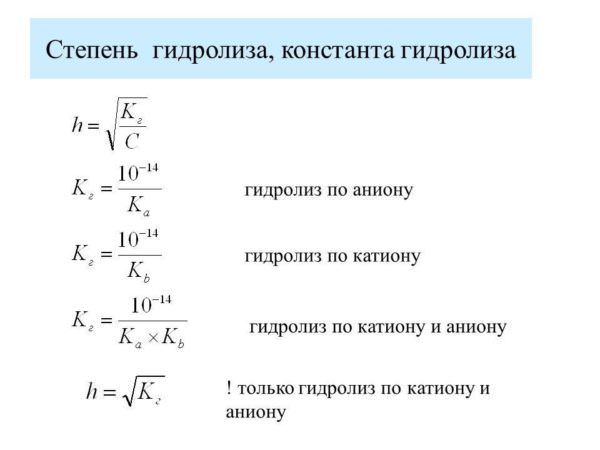 Степень гидролиза, константа гидролиза

$h = \sqrt{\frac{K_г}{C}}$

$K_г = \frac{10^{-14}}{K_a}$ гидролиз по аниону

$K_г = \frac{10^{-14}}{K_b}$ гидролиз по катиону

$K_г = \frac{10^{-14}}{K_a \times K_b}$ гидролиз по катиону и аниону

$h = \sqrt{K_г}$ ! только гидролиз по катиону и аниону